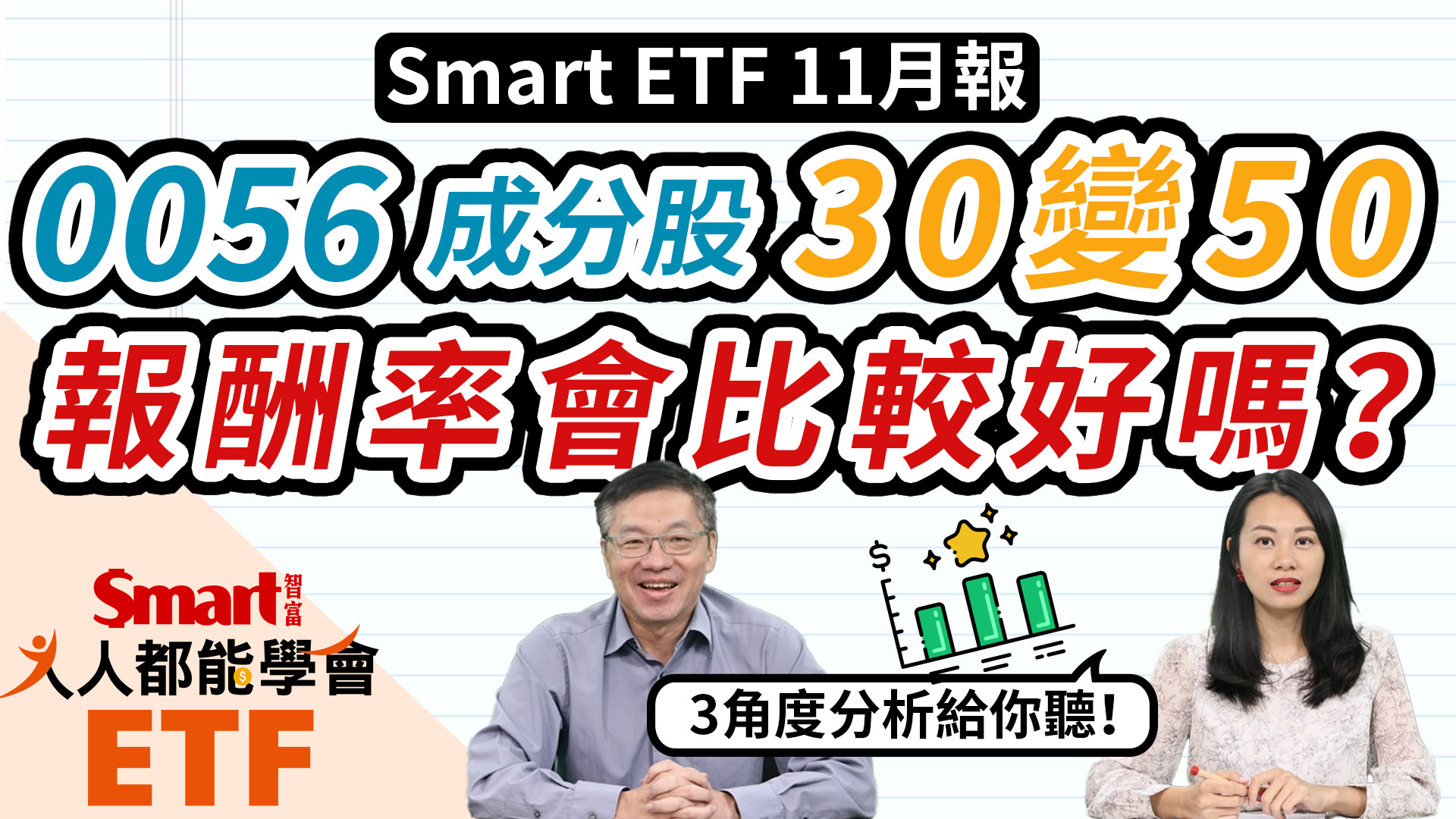 Smart ETF 11月報

0056 成分股 30變50

報酬率會比較好嗎？

Smart 智富

人人都能學會

ETF

$

3角度分析給你聽！